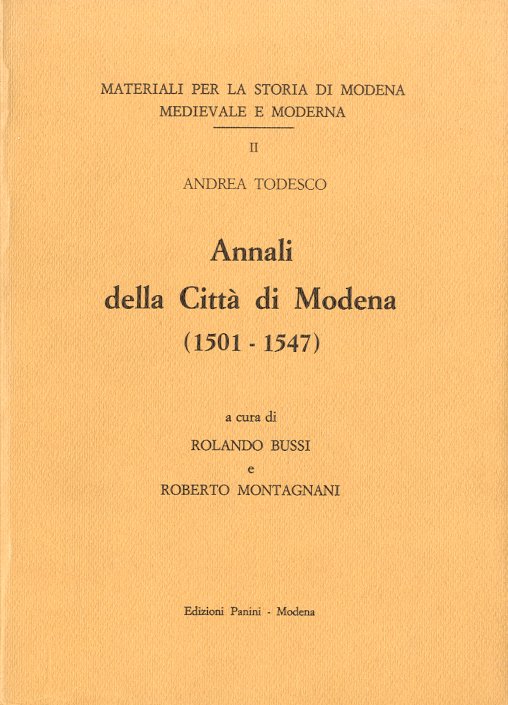 MATERIALI PER LA STORIA DI MODENA
MEDIEVALE E MODERNA

II

ANDREA TODESCO

Annali
della Città di Modena
(1501 - 1547)

a cura di
ROLANDO BUSSI
e
ROBERTO MONTAGNANI

Edizioni Panini - Modena